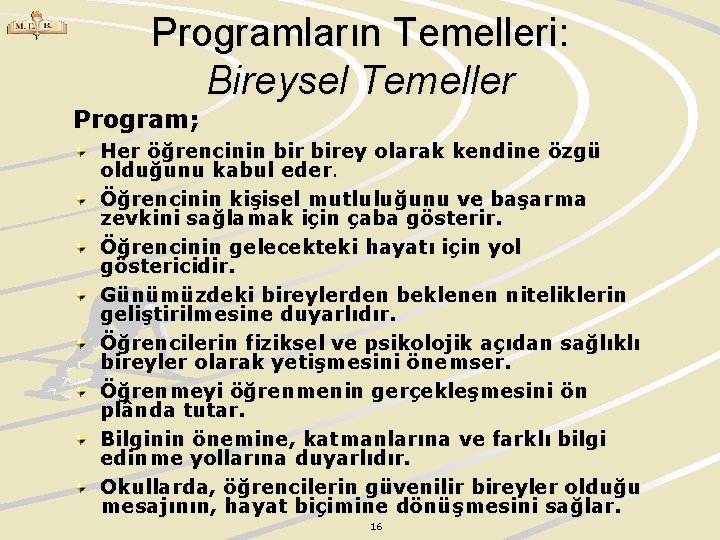 M.E.B.

Programların Temelleri: Bireysel Temeller

Program;

Her öğrencinin bir birey olarak kendine özgü olduğunu kabul eder.

Öğrencinin kişisel mutluluğunu ve başarma zevkini sağlamak için çaba gösterir.

Öğrencinin gelecekteki hayatı için yol göstericidir.

Günümüzdeki bireylerden beklenen niteliklerin geliştirilmesine duyarlıdır.

Öğrencilerin fiziksel ve psikolojik açıdan sağlıklı bireyler olarak yetişmesini önemser.

Öğrenmeyi öğrenmenin gerçekleşmesini ön plânda tutar.

Bilginin önemine, katmanlarına ve farklı bilgi edinme yollarına duyarlıdır.

Okullarda, öğrencilerin güvenilir bireyler olduğu mesajının, hayat biçimine dönüşmesini sağlar.

16